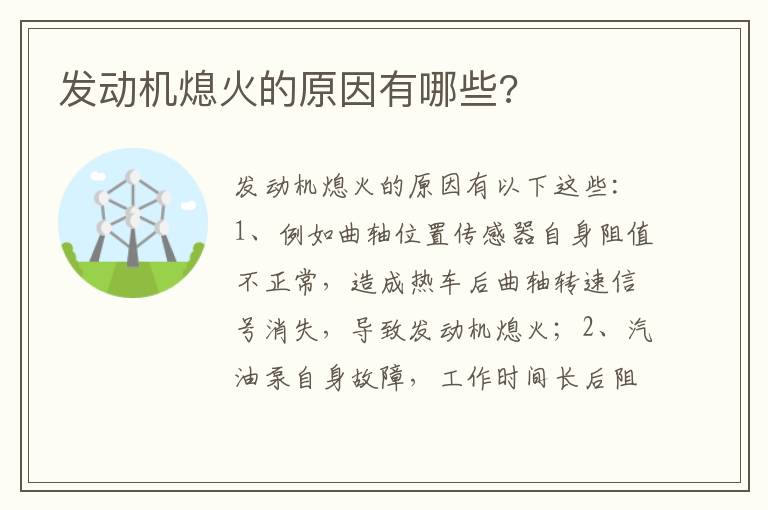 发动机熄火的原因有哪些?

发动机熄火的原因有以下这些:1、例如曲轴位置传感器自身阻值不正常，造成热车后曲轴转速信号消失，导致发动机熄火；2、汽油泵自身故障，工作时间长后阻